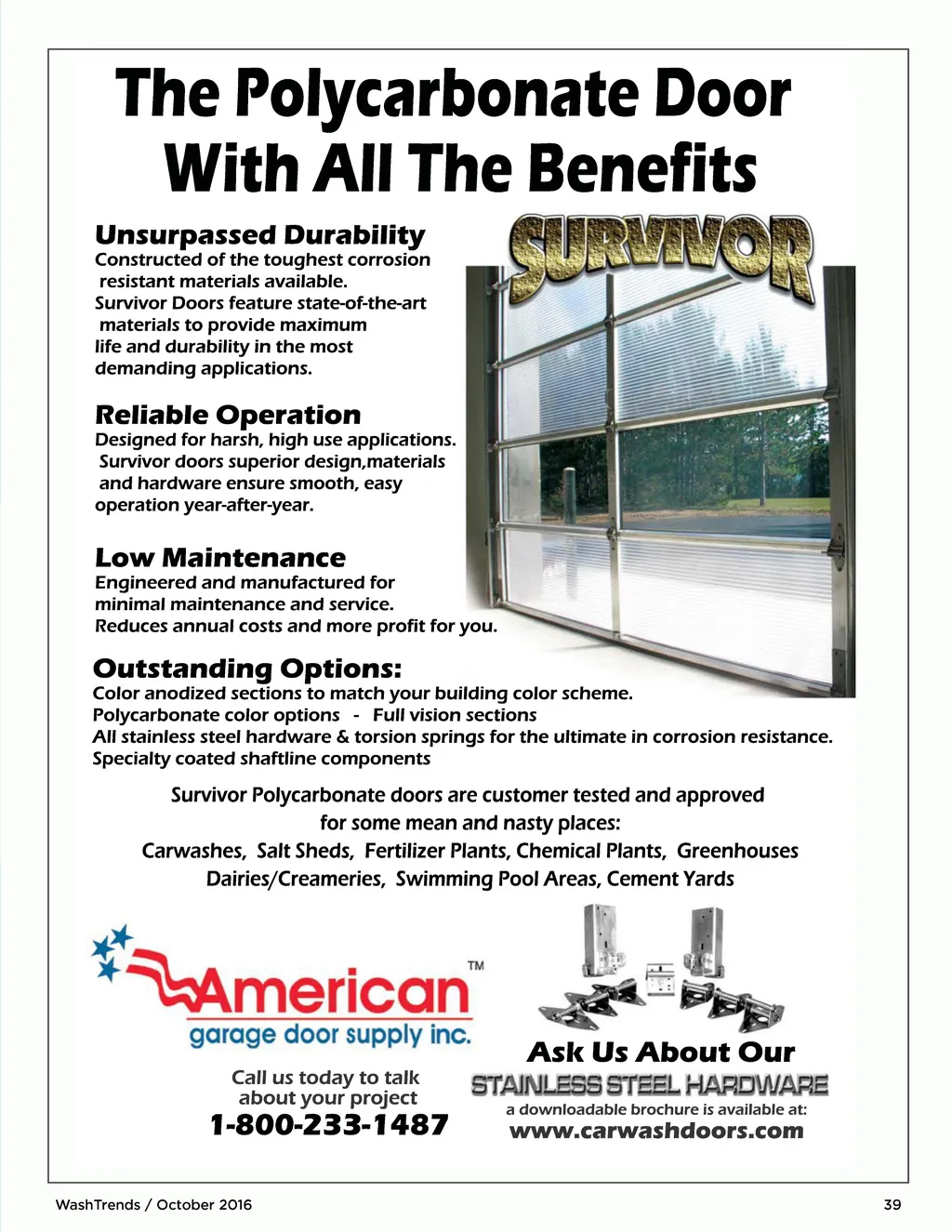 The Polycarbonate Door With All The Benefits

SURVIVOR

Unsurpassed Durability
Constructed of the toughest corrosion resistant materials available. Survivor Doors feature state-of-the-art materials to provide maximum life and durability in the most demanding applications.

Reliable Operation
Designed for harsh, high use applications. Survivor doors superior design,materials and hardware ensure smooth, easy operation year-after-year.

Low Maintenance
Engineered and manufactured for minimal maintenance and service. Reduces annual costs and more profit for you.

Outstanding Options:
Color anodized sections to match your building color scheme.
Polycarbonate color options - Full vision sections
All stainless steel hardware & torsion springs for the ultimate in corrosion resistance.
Specialty coated shaftline components

Survivor Polycarbonate doors are customer tested and approved for some mean and nasty places:
Carwashes, Salt Sheds, Fertilizer Plants, Chemical Plants, Greenhouses
Dairies/Creameries, Swimming Pool Areas, Cement Yards

American™
garage door supply inc.

Call us today to talk about your project
1-800-233-1487

Ask Us About Our
STAINLESS STEEL HARDWARE
a downloadable brochure is available at:
www.carwashdoors.com

WashTrends / October 2016

39